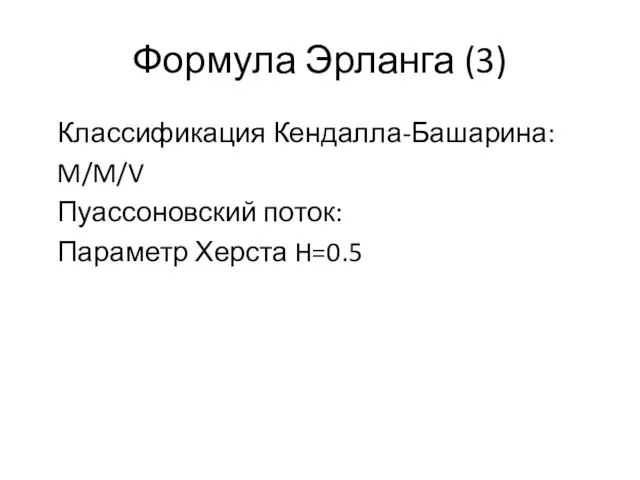 Формула Эрланга (3)

Классификация Кендалла-Башарина:
M/M/V
Пуассоновский поток:
Параметр Херста H=0.5